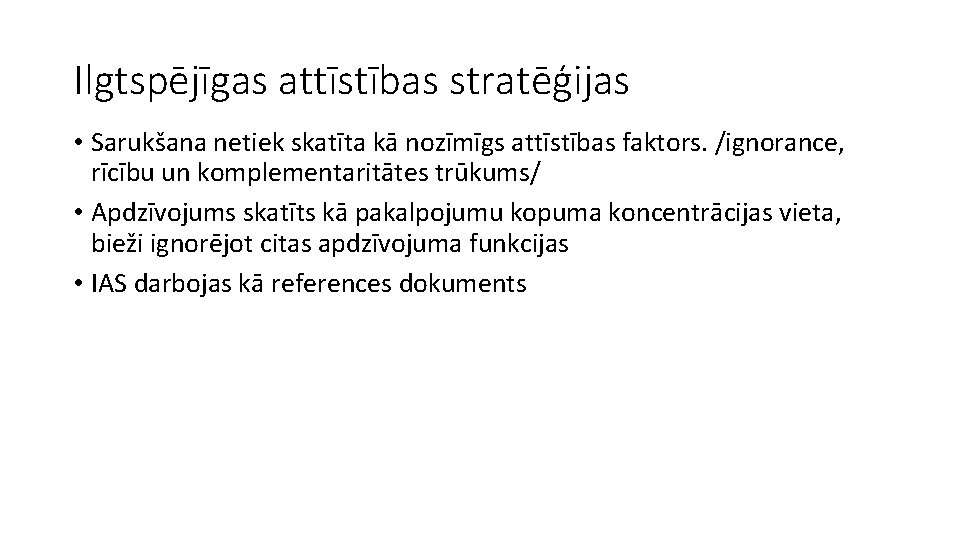 Ilgtspējīgas attīstības stratēģijas

• Sarukšana netiek skatīta kā nozīmīgs attīstības faktors. /ignorance, rīcību un komplementaritātes trūkums/
• Apdzīvojums skatīts kā pakalpojumu kopuma koncentrācijas vieta, bieži ignorējot citas apdzīvojuma funkcijas
• IAS darbojas kā references dokuments